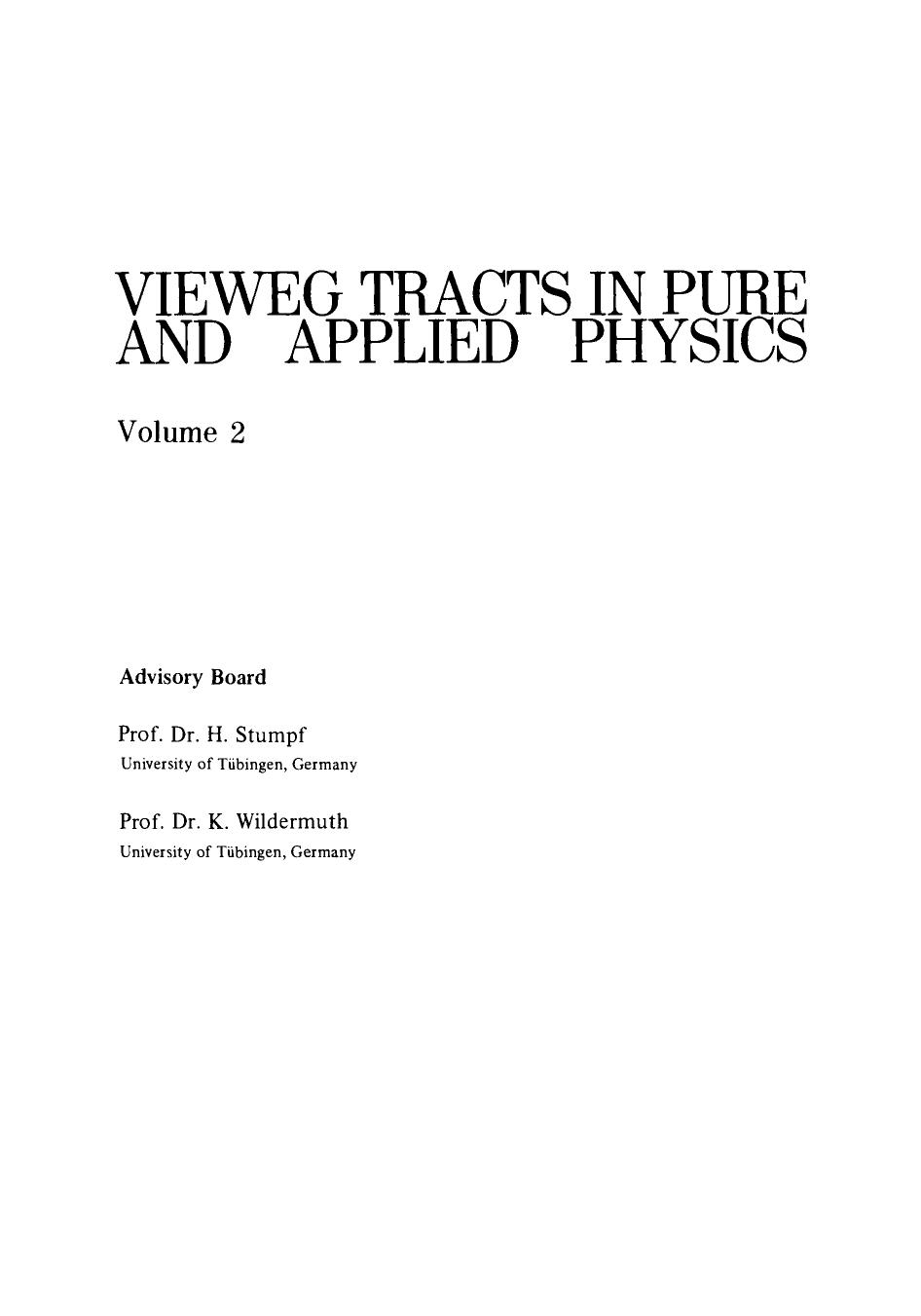 VIEWEG TRACTS IN PURE AND APPLIED PHYSICS

Volume 2

Advisory Board

Prof. Dr. H. Stumpf
University of Tübingen, Germany

Prof. Dr. K. Wildermuth
University of Tübingen, Germany